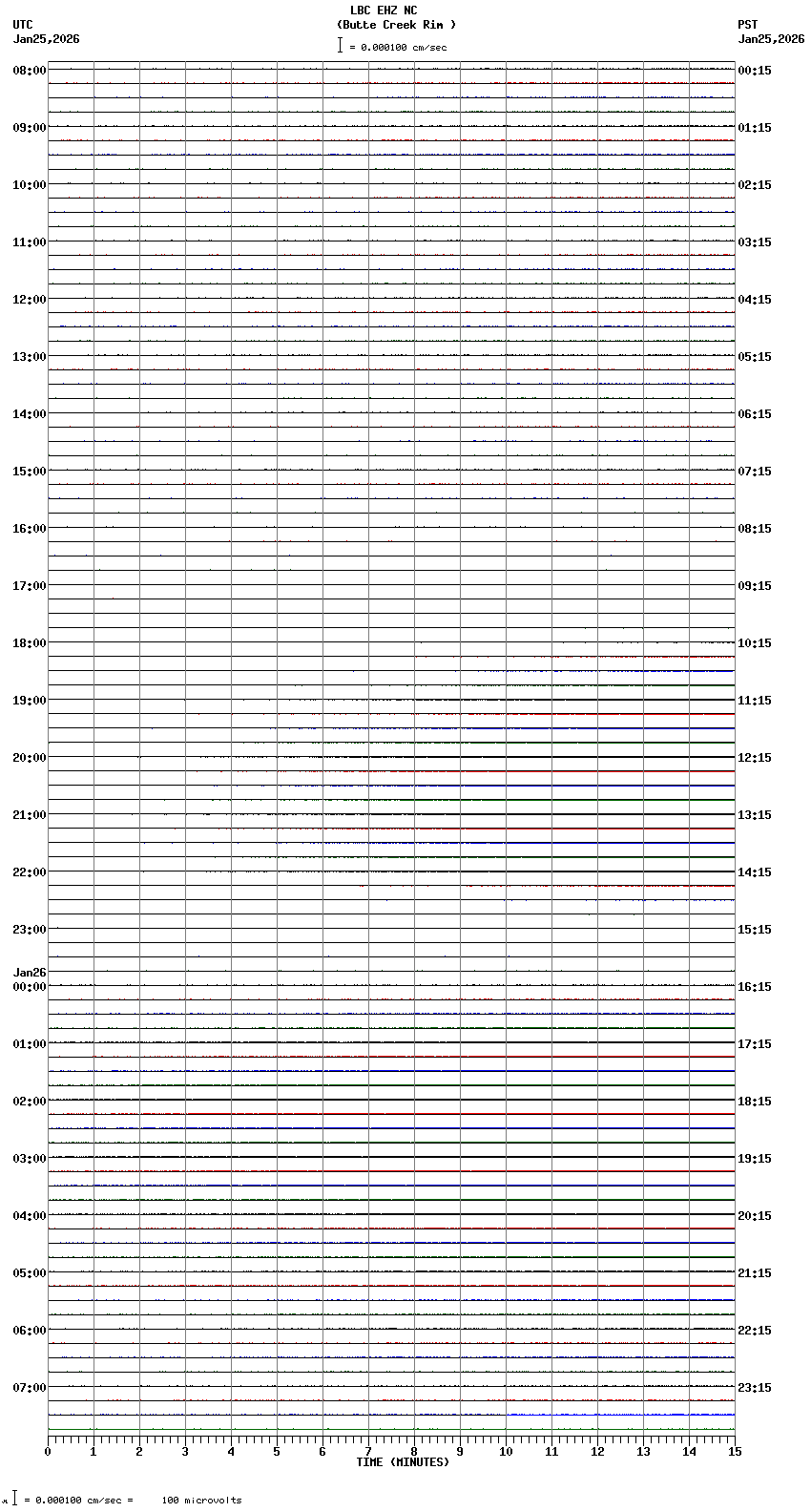 LBC EHZ NC
(Butte Creek Rim )
= 0.000100 cm/sec

UTC
Jan25,2026

PST
Jan25,2026

08:00
09:00
10:00
11:00
12:00
13:00
14:00
15:00
16:00
17:00
18:00
19:00
20:00
21:00
22:00
23:00
Jan26
00:00
01:00
02:00
03:00
04:00
05:00
06:00
07:00

00:15
01:15
02:15
03:15
04:15
05:15
06:15
07:15
08:15
09:15
10:15
11:15
12:15
13:15
14:15
15:15
16:15
17:15
18:15
19:15
20:15
21:15
22:15
23:15

0 1 2 3 4 5 6 7 8 9 10 11 12 13 14 15
TIME (MINUTES)

= 0.000100 cm/sec = 100 microvolts